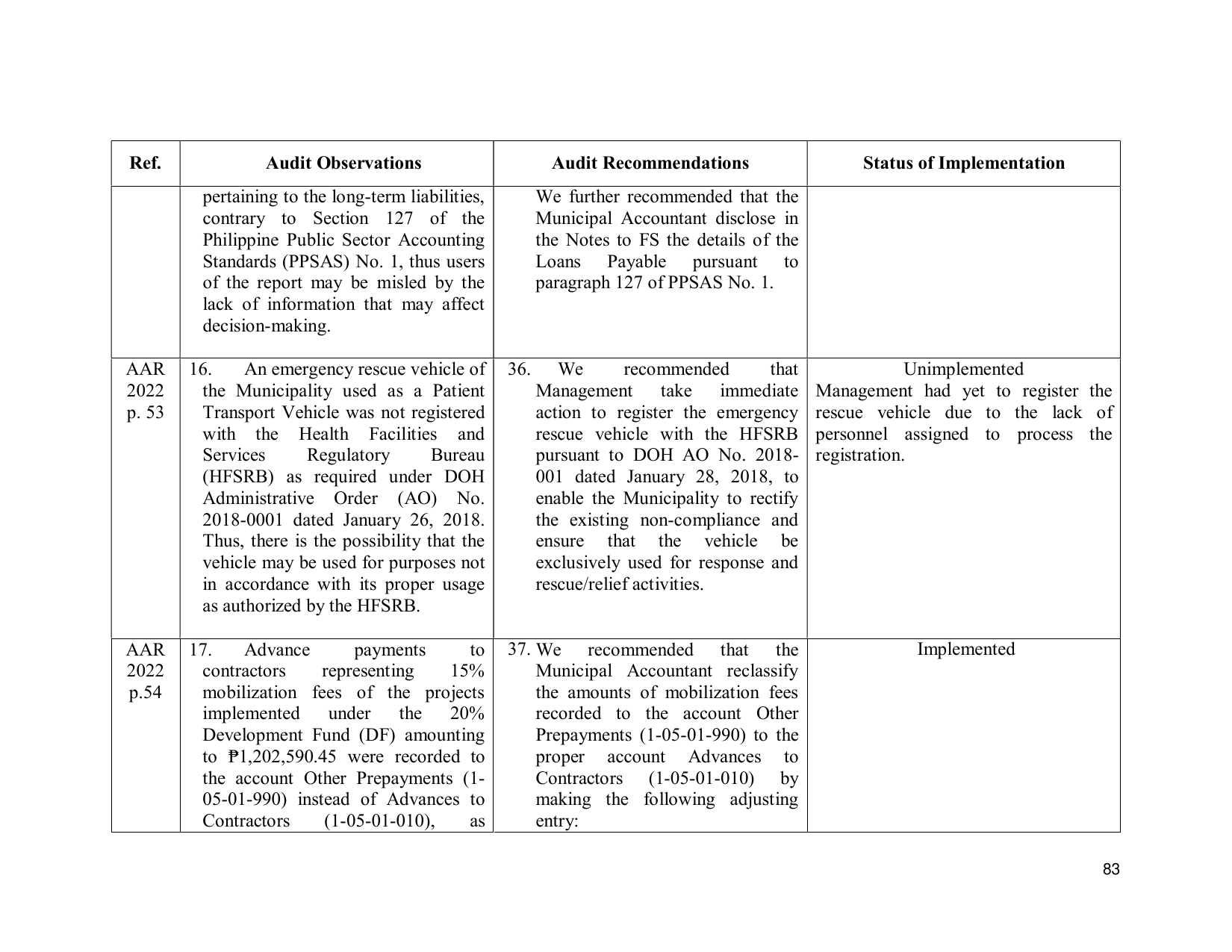 | Ref. | Audit Observations | Audit Recommendations | Status of Implementation |
|---|---|---|---|
| | pertaining to the long-term liabilities, contrary to Section 127 of the Philippine Public Sector Accounting Standards (PPSAS) No. 1, thus users of the report may be misled by the lack of information that may affect decision-making. | We further recommended that the Municipal Accountant disclose in the Notes to FS the details of the Loans Payable pursuant to paragraph 127 of PPSAS No. 1. | |
| AAR 2022 p. 53 | 16. An emergency rescue vehicle of the Municipality used as a Patient Transport Vehicle was not registered with the Health Facilities and Services Regulatory Bureau (HFSRB) as required under DOH Administrative Order (AO) No. 2018-0001 dated January 26, 2018. Thus, there is the possibility that the vehicle may be used for purposes not in accordance with its proper usage as authorized by the HFSRB. | 36. We recommended that Management take immediate action to register the emergency rescue vehicle with the HFSRB pursuant to DOH AO No. 2018-001 dated January 28, 2018, to enable the Municipality to rectify the existing non-compliance and ensure that the vehicle be exclusively used for response and rescue/relief activities. | Unimplemented Management had yet to register the rescue vehicle due to the lack of personnel assigned to process the registration. |
| AAR 2022 p.54 | 17. Advance payments to contractors representing 15% mobilization fees of the projects implemented under the 20% Development Fund (DF) amounting to ₱1,202,590.45 were recorded to the account Other Prepayments (1-05-01-990) instead of Advances to Contractors (1-05-01-010), as | 37. We recommended that the Municipal Accountant reclassify the amounts of mobilization fees recorded to the account Other Prepayments (1-05-01-990) to the proper account Advances to Contractors (1-05-01-010) by making the following adjusting entry: | Implemented |

83